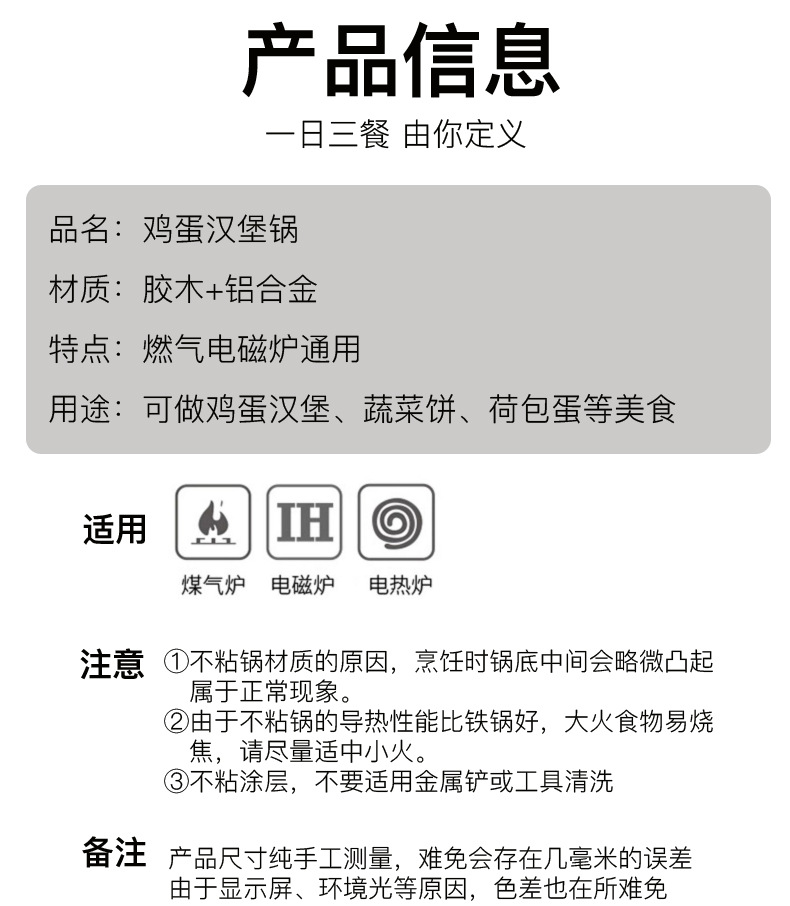 产品信息

一日三餐 由你定义

品名：鸡蛋汉堡锅

材质：胶木+铝合金

特点：燃气电磁炉通用

用途：可做鸡蛋汉堡、蔬菜饼、荷包蛋等美食

适用

IH

煤气炉 电磁炉 电热炉

注意

①不粘锅材质的原因，烹饪时锅底中间会略微凸起属于正常现象。

②由于不粘锅的导热性能比铁锅好，大火食物易烧焦，请尽量适中小火。

③不粘涂层，不要适用金属铲或工具清洗

备注

产品尺寸纯手工测量，难免会存在几毫米的误差

由于显示屏、环境光等原因，色差也在所难免